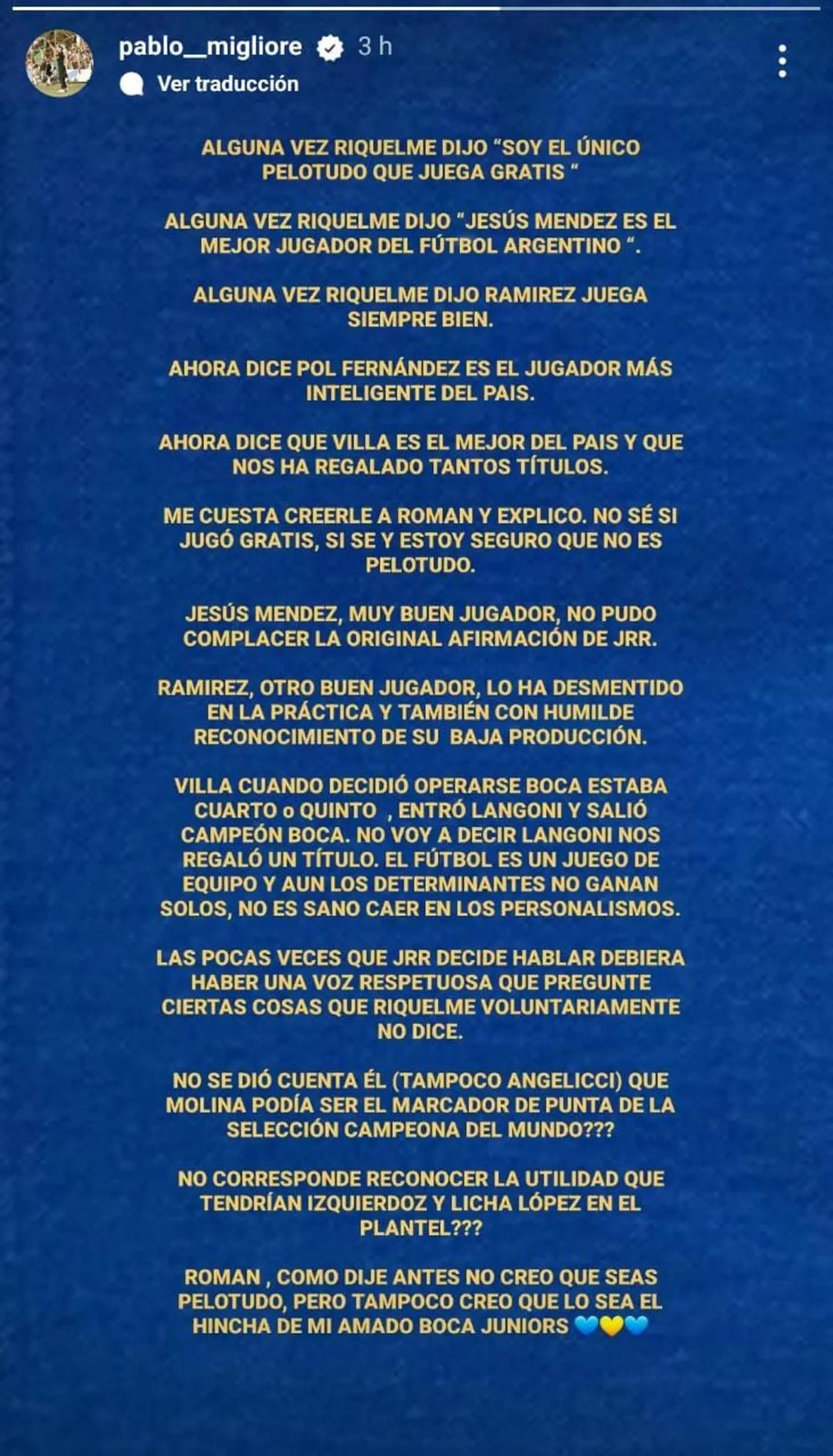 pablo__migliore 3 h
Ver traducción

ALGUNA VEZ RIQUELME DIJO "SOY EL ÚNICO PELOTUDO QUE JUEGA GRATIS "

ALGUNA VEZ RIQUELME DIJO "JESÚS MENDEZ ES EL MEJOR JUGADOR DEL FÚTBOL ARGENTINO ".

ALGUNA VEZ RIQUELME DIJO RAMIREZ JUEGA SIEMPRE BIEN.

AHORA DICE POL FERNÁNDEZ ES EL JUGADOR MÁS INTELIGENTE DEL PAIS.

AHORA DICE QUE VILLA ES EL MEJOR DEL PAIS Y QUE NOS HA REGALADO TANTOS TÍTULOS.

ME CUESTA CREERLE A ROMAN Y EXPLICO. NO SÉ SI JUGÓ GRATIS, SI SE Y ESTOY SEGURO QUE NO ES PELOTUDO.

JESÚS MENDEZ, MUY BUEN JUGADOR, NO PUDO COMPLACER LA ORIGINAL AFIRMACIÓN DE JRR.

RAMIREZ, OTRO BUEN JUGADOR, LO HA DESMENTIDO EN LA PRÁCTICA Y TAMBIÉN CON HUMILDE RECONOCIMIENTO DE SU BAJA PRODUCCIÓN.

VILLA CUANDO DECIDIÓ OPERARSE BOCA ESTABA CUARTO o QUINTO , ENTRÓ LANGONI Y SALIÓ CAMPEÓN BOCA. NO VOY A DECIR LANGONI NOS REGALÓ UN TÍTULO. EL FÚTBOL ES UN JUEGO DE EQUIPO Y AUN LOS DETERMINANTES NO GANAN SOLOS, NO ES SANO CAER EN LOS PERSONALISMOS.

LAS POCAS VECES QUE JRR DECIDE HABLAR DEBIERA HABER UNA VOZ RESPETUOSA QUE PREGUNTE CIERTAS COSAS QUE RIQUELME VOLUNTARIAMENTE NO DICE.

NO SE DIÓ CUENTA ÉL (TAMPOCO ANGELICCI) QUE MOLINA PODÍA SER EL MARCADOR DE PUNTA DE LA SELECCIÓN CAMPEONA DEL MUNDO???

NO CORRESPONDE RECONOCER LA UTILIDAD QUE TENDRÍAN IZQUIERDOZ Y LICHA LÓPEZ EN EL PLANTEL???

ROMAN , COMO DIJE ANTES NO CREO QUE SEAS PELOTUDO, PERO TAMPOCO CREO QUE LO SEA EL HINCHA DE MI AMADO BOCA JUNIORS 💙💛💙